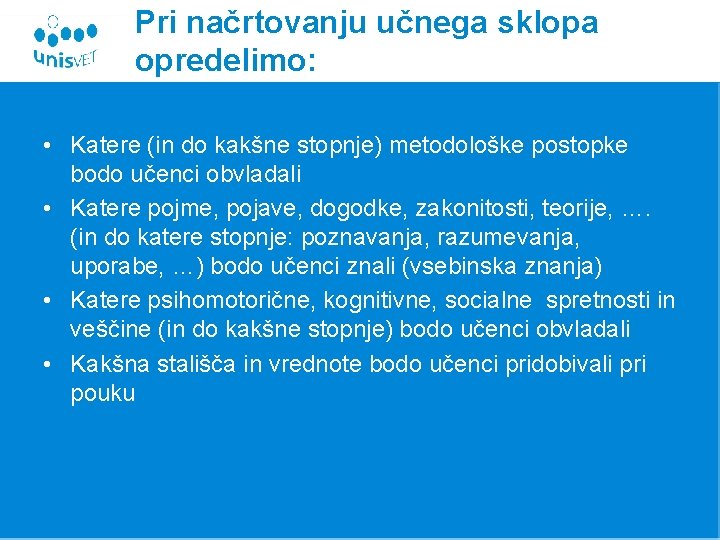 unisVET

Pri načrtovanju učnega sklopa opredelimo:

• Katere (in do kakšne stopnje) metodološke postopke bodo učenci obvladali
• Katere pojme, pojave, dogodke, zakonitosti, teorije, …. (in do katere stopnje: poznavanja, razumevanja, uporabe, …) bodo učenci znali (vsebinska znanja)
• Katere psihomotorične, kognitivne, socialne spretnosti in veščine (in do kakšne stopnje) bodo učenci obvladali
• Kakšna stališča in vrednote bodo učenci pridobivali pri pouku